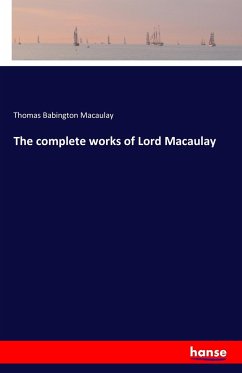 Thomas Babington Macaulay

The complete works of Lord Macaulay

hanse